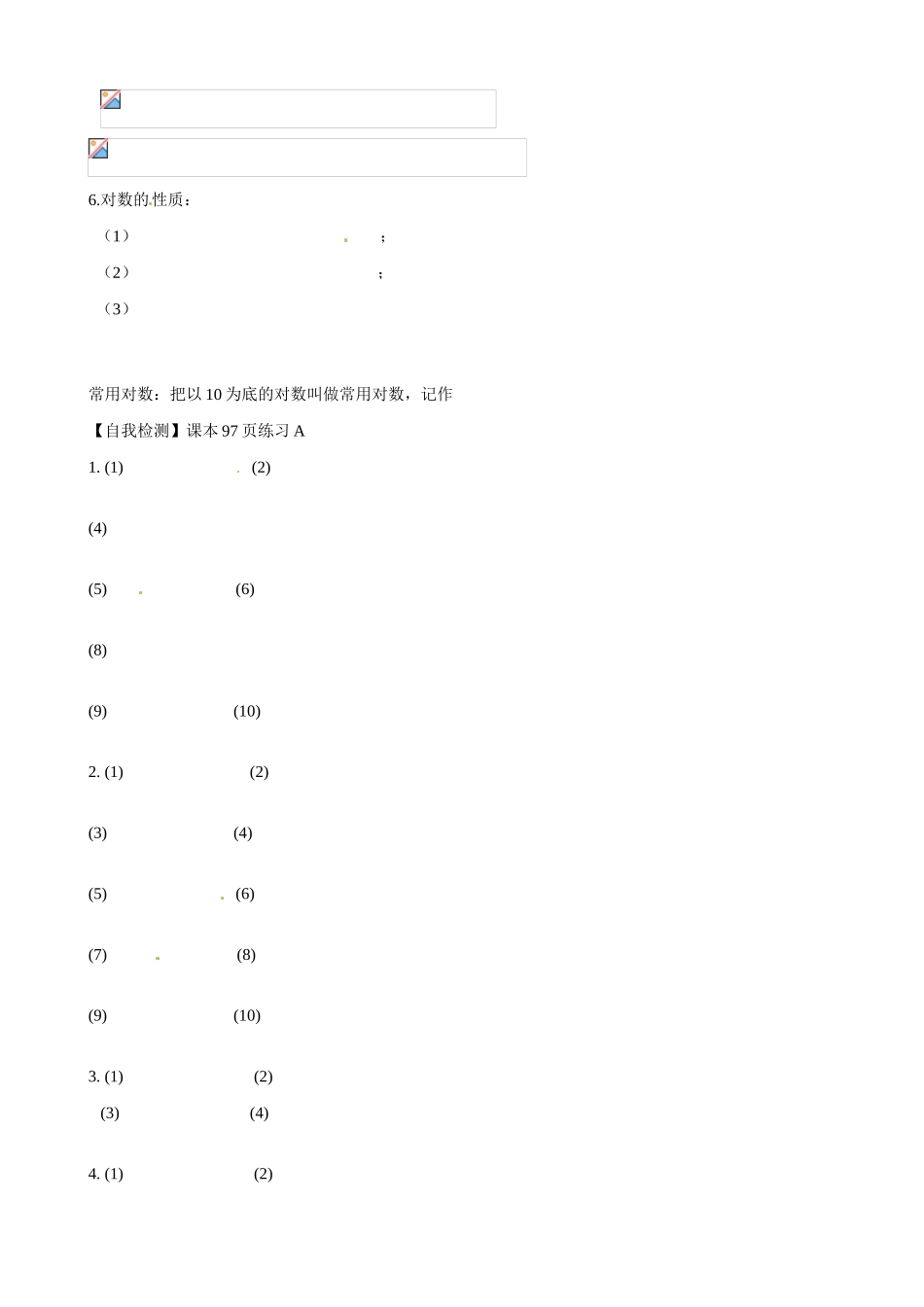 6.对数的性质：

（1） ；

（2） ；

（3）

常用对数：把以 10 为底的对数叫做常用对数，记作

【自我检测】课本 97 页练习 A

1. (1) (2)

(4)

(5) (6)

(8)

(9) (10)

2. (1) (2)

(3) (4)

(5) (6)

(7) (8)

(9) (10)

3. (1) (2)

(3) (4)

4. (1) (2)